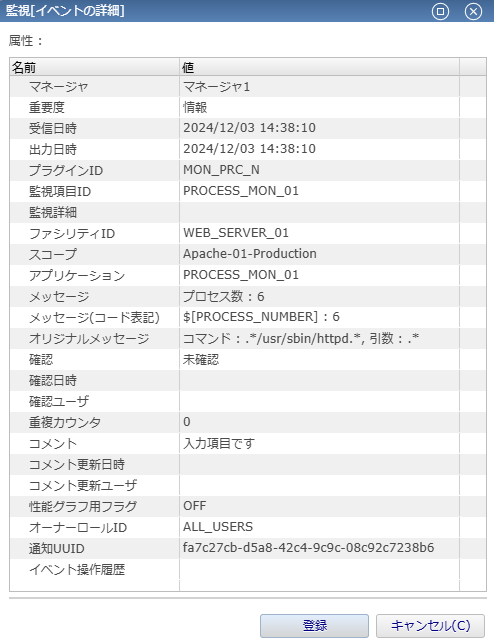 監視[イベントの詳細]

属性：

| 名前 | 値 |
|---|---|
| マネージャ | マネージャ1 |
| 重要度 | 情報 |
| 受信日時 | 2024/12/03 14:38:10 |
| 出力日時 | 2024/12/03 14:38:10 |
| プラグインID | MON_PRC_N |
| 監視項目ID | PROCESS_MON_01 |
| 監視詳細 | |
| ファシリティID | WEB_SERVER_01 |
| スコープ | Apache-01-Production |
| アプリケーション | PROCESS_MON_01 |
| メッセージ | プロセス数：6 |
| メッセージ(コード表記) | $[PROCESS_NUMBER]：6 |
| オリジナルメッセージ | コマンド：.*/usr/sbin/httpd.*, 引数：.* |
| 確認 | 未確認 |
| 確認日時 | |
| 確認ユーザ | |
| 重複カウンタ | 0 |
| コメント | 入力項目です |
| コメント更新日時 | |
| コメント更新ユーザ | |
| 性能グラフ用フラグ | OFF |
| オーナーロールID | ALL_USERS |
| 通知UUID | fa7c27cb-d5a8-42c4-9c9c-08c92c7238b6 |
| イベント操作履歴 | |

登録　キャンセル(C)